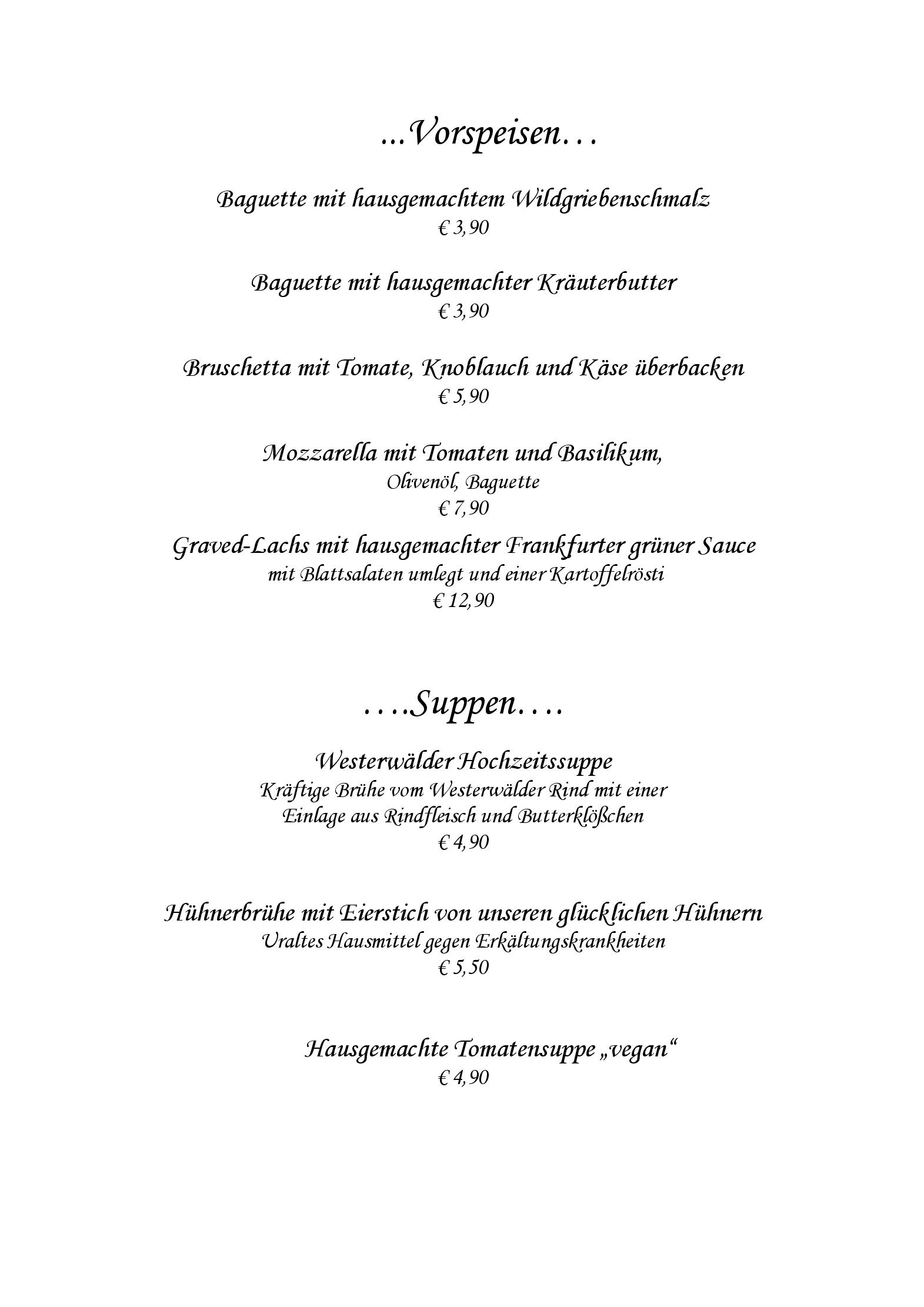 …Vorspeisen…

Baguette mit hausgemachtem Wildgriebenschmalz
€ 3,90

Baguette mit hausgemachter Kräuterbutter
€ 3,90

Bruschetta mit Tomate, Knoblauch und Käse überbacken
€ 5,90

Mozzarella mit Tomaten und Basilikum,
Olivenöl, Baguette
€ 7,90

Graved-Lachs mit hausgemachter Frankfurter grüner Sauce
mit Blattsalaten umlegt und einer Kartoffelrösti
€ 12,90

….Suppen….

Westerwälder Hochzeitssuppe
Kräftige Brühe vom Westerwälder Rind mit einer Einlage aus Rindfleisch und Butterklößchen
€ 4,90

Hühnerbrühe mit Eierstich von unseren glücklichen Hühnern
Uraltes Hausmittel gegen Erkältungskrankheiten
€ 5,50

Hausgemachte Tomatensuppe „vegan“
€ 4,90